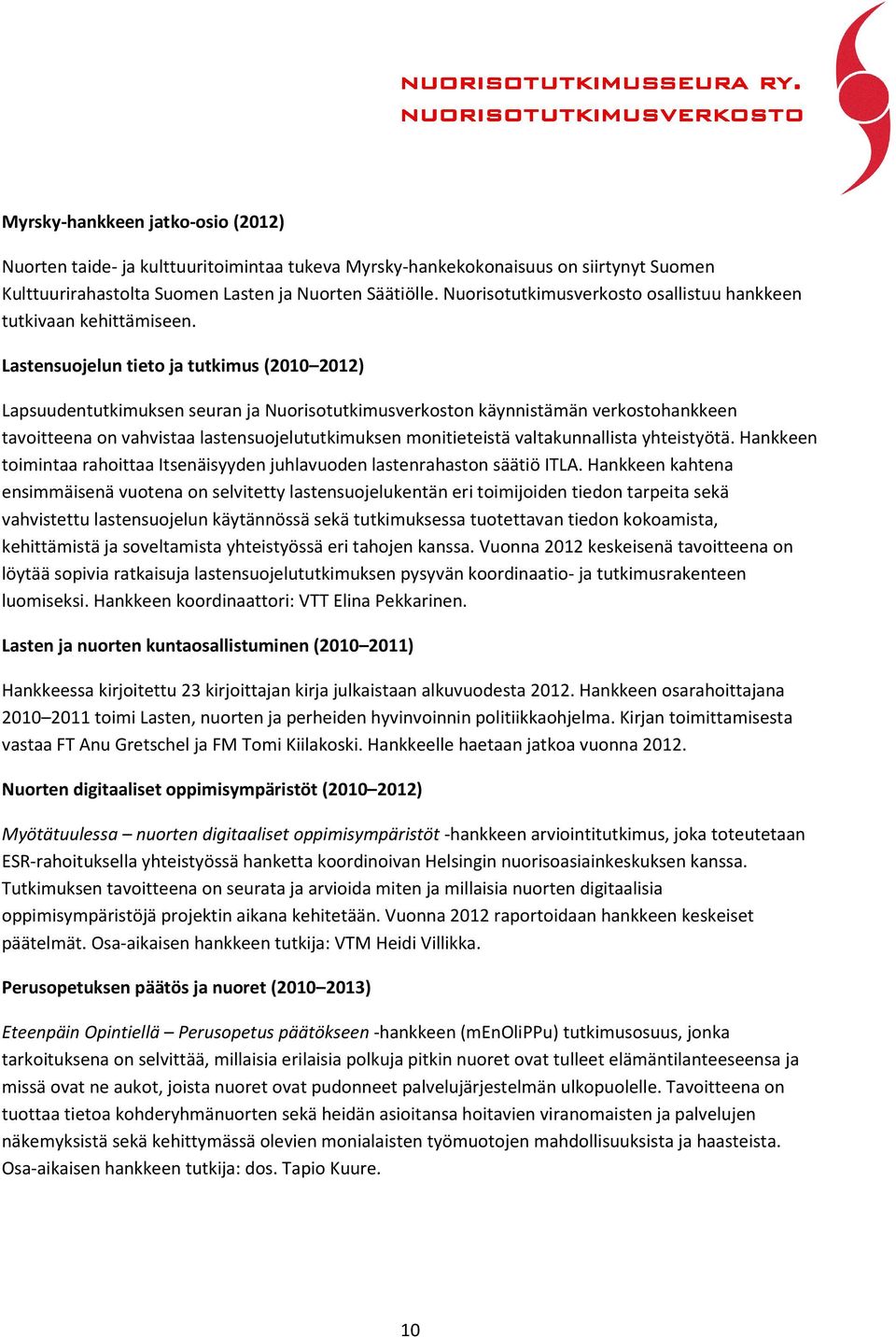 NUORISOTUTKIMUSSEURA RY.
NUORISOTUTKIMUSVERKOSTO

Myrsky-hankkeen jatko-osio (2012)

Nuorten taide- ja kulttuuritoimintaa tukeva Myrsky-hankekokonaisuus on siirtynyt Suomen Kulttuurirahastolta Suomen Lasten ja Nuorten Säätiölle. Nuorisotutkimusverkosto osallistuu hankkeen tutkivaan kehittämiseen.

Lastensuojelun tieto ja tutkimus (2010–2012)

Lapsuudentutkimuksen seuran ja Nuorisotutkimusverkoston käynnistämän verkostohankkeen tavoitteena on vahvistaa lastensuojelututkimuksen monitieteistä valtakunnallista yhteistyötä. Hankkeen toimintaa rahoittaa Itsenäisyyden juhlavuoden lastenrahaston säätiö ITLA. Hankkeen kahtena ensimmäisenä vuotena on selvitetty lastensuojelukentän eri toimijoiden tiedon tarpeita sekä vahvistettu lastensuojelun käytännössä sekä tutkimuksessa tuotettavan tiedon kokoamista, kehittämistä ja soveltamista yhteistyössä eri tahojen kanssa. Vuonna 2012 keskeisenä tavoitteena on löytää sopivia ratkaisuja lastensuojelututkimuksen pysyvän koordinaatio- ja tutkimusrakenteen luomiseksi. Hankkeen koordinaattori: VTT Elina Pekkarinen.

Lasten ja nuorten kuntaosallistuminen (2010–2011)

Hankkeessa kirjoitettu 23 kirjoittajan kirja julkaistaan alkuvuodesta 2012. Hankkeen osarahoittajana 2010–2011 toimi Lasten, nuorten ja perheiden hyvinvoinnin politiikkaohjelma. Kirjan toimittamisesta vastaa FT Anu Gretschel ja FM Tomi Kiilakoski. Hankkeelle haetaan jatkoa vuonna 2012.

Nuorten digitaaliset oppimisympäristöt (2010–2012)

Myötätuulessa – nuorten digitaaliset oppimisympäristöt -hankkeen arviointitutkimus, joka toteutetaan ESR-rahoituksella yhteistyössä hanketta koordinoivan Helsingin nuorisoasiainkeskuksen kanssa. Tutkimuksen tavoitteena on seurata ja arvioida miten ja millaisia nuorten digitaalisia oppimisympäristöjä projektin aikana kehitetään. Vuonna 2012 raportoidaan hankkeen keskeiset päätelmät. Osa-aikaisen hankkeen tutkija: VTM Heidi Villikka.

Perusopetuksen päätös ja nuoret (2010–2013)

Eteenpäin Opintiellä – Perusopetus päätökseen -hankkeen (mEnOliPPu) tutkimusosuus, jonka tarkoituksena on selvittää, millaisia erilaisia polkuja pitkin nuoret ovat tulleet elämäntilanteeseensa ja missä ovat ne aukot, joista nuoret ovat pudonneet palvelujärjestelmän ulkopuolelle. Tavoitteena on tuottaa tietoa kohderyhmänuorten sekä heidän asioitansa hoitavien viranomaisten ja palvelujen näkemyksistä sekä kehittymässä olevien monialaisten työmuotojen mahdollisuuksista ja haasteista. Osa-aikaisen hankkeen tutkija: dos. Tapio Kuure.

10